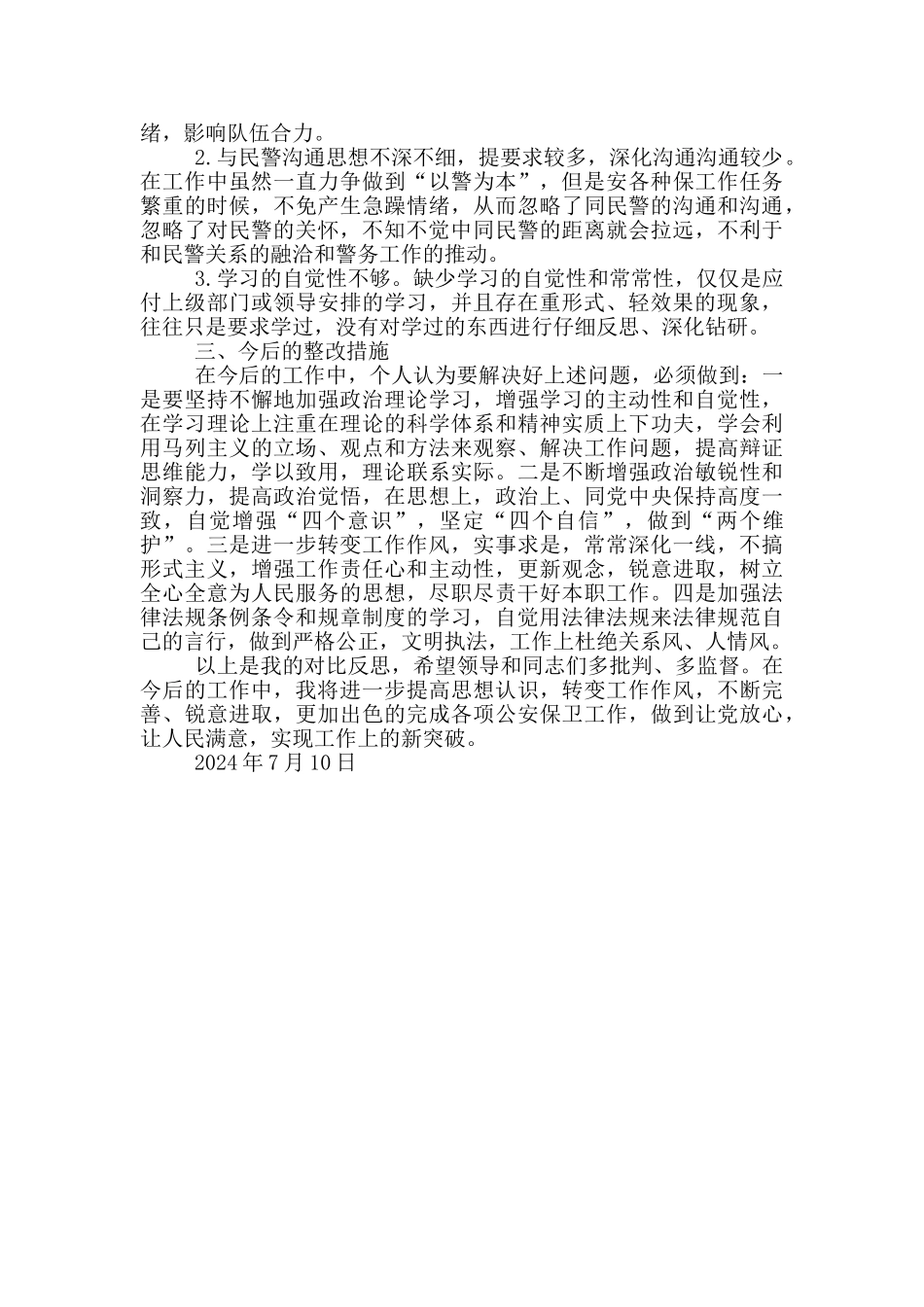 绪，影响队伍合力。

2.与民警沟通思想不深不细，提要求较多，深化沟通沟通较少。在工作中虽然一直力争做到“以警为本”，但是安各种保工作任务繁重的时候，不免产生急躁情绪，从而忽略了同民警的沟通和沟通，忽略了对民警的关怀，不知不觉中同民警的距离就会拉远，不利于和民警关系的融洽和警务工作的推动。

3.学习的自觉性不够。缺少学习的自觉性和常常性，仅仅是应付上级部门或领导安排的学习，并且存在重形式、轻效果的现象，往往只是要求学过，没有对学过的东西进行仔细反思、深化钻研。

三、今后的整改措施

在今后的工作中，个人认为要解决好上述问题，必须做到：一是要坚持不懈地加强政治理论学习，增强学习的主动性和自觉性，在学习理论上注重在理论的科学体系和精神实质上下功夫，学会利用马列主义的立场、观点和方法来观察、解决工作问题，提高辩证思维能力，学以致用，理论联系实际。二是不断增强政治敏锐性和洞察力，提高政治觉悟，在思想上，政治上、同党中央保持高度一致，自觉增强“四个意识”，坚定“四个自信”，做到“两个维护”。三是进一步转变工作作风，实事求是，常常深化一线，不搞形式主义，增强工作责任心和主动性，更新观念，锐意进取，树立全心全意为人民服务的思想，尽职尽责干好本职工作。四是加强法律法规条例条令和规章制度的学习，自觉用法律法规来法律规范自己的言行，做到严格公正，文明执法，工作上杜绝关系风、人情风。

以上是我的对比反思，希望领导和同志们多批判、多监督。在今后的工作中，我将进一步提高思想认识，转变工作作风，不断完善、锐意进取，更加出色的完成各项公安保卫工作，做到让党放心，让人民满意，实现工作上的新突破。

2024年7月10日